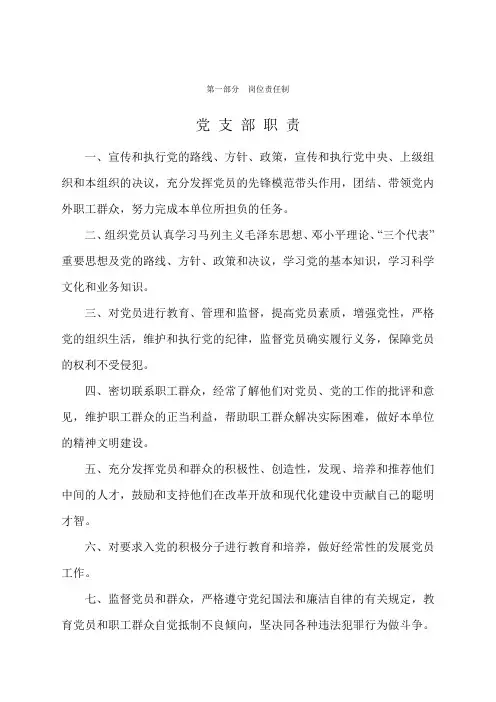 第一部分　岗位责任制

党支部职责

一、宣传和执行党的路线、方针、政策，宣传和执行党中央、上级组织和本组织的决议，充分发挥党员的先锋模范带头作用，团结、带领党内外职工群众，努力完成本单位所担负的任务。

二、组织党员认真学习马列主义毛泽东思想、邓小平理论、“三个代表”重要思想及党的路线、方针、政策和决议，学习党的基本知识，学习科学文化和业务知识。

三、对党员进行教育、管理和监督，提高党员素质，增强党性，严格党的组织生活，维护和执行党的纪律，监督党员确实履行义务，保障党员的权利不受侵犯。

四、密切联系职工群众，经常了解他们对党员、党的工作的批评和意见，维护职工群众的正当利益，帮助职工群众解决实际困难，做好本单位的精神文明建设。

五、充分发挥党员和群众的积极性、创造性，发现、培养和推荐他们中间的人才，鼓励和支持他们在改革开放和现代化建设中贡献自己的聪明才智。

六、对要求入党的积极分子进行教育和培养，做好经常性的发展党员工作。

七、监督党员和群众，严格遵守党纪国法和廉洁自律的有关规定，教育党员和职工群众自觉抵制不良倾向，坚决同各种违法犯罪行为做斗争。